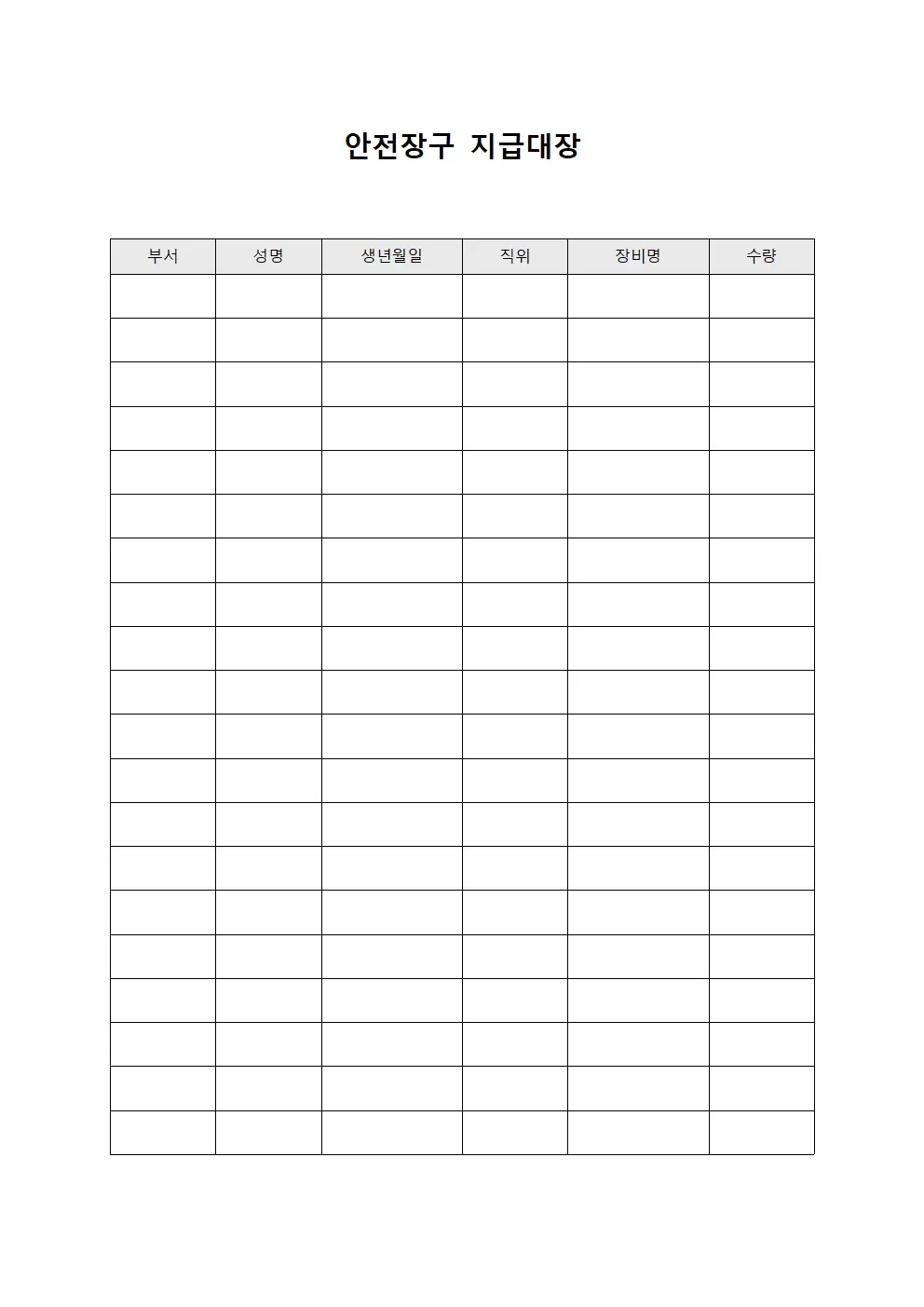 안전장구 지급대장

| 부서 | 성명 | 생년월일 | 직위 | 장비명 | 수량 |
|---|---|---|---|---|---|
| | | | | | |
| | | | | | |
| | | | | | |
| | | | | | |
| | | | | | |
| | | | | | |
| | | | | | |
| | | | | | |
| | | | | | |
| | | | | | |
| | | | | | |
| | | | | | |
| | | | | | |
| | | | | | |
| | | | | | |
| | | | | | |
| | | | | | |
| | | | | | |
| | | | | | |
| | | | | | |